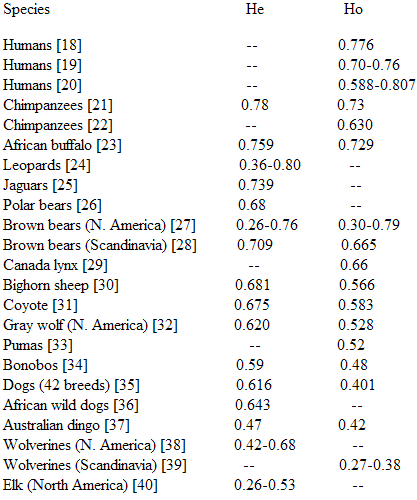 | Species | He | Ho |
|---|---|---|
| Humans [18] | -- | 0.776 |
| Humans [19] | -- | 0.70-0.76 |
| Humans [20] | -- | 0.588-0.807 |
| Chimpanzees [21] | 0.78 | 0.73 |
| Chimpanzees [22] | -- | 0.630 |
| African buffalo [23] | 0.759 | 0.729 |
| Leopards [24] | 0.36-0.80 | -- |
| Jaguars [25] | 0.739 | -- |
| Polar bears [26] | 0.68 | -- |
| Brown bears (N. America) [27] | 0.26-0.76 | 0.30-0.79 |
| Brown bears (Scandinavia) [28] | 0.709 | 0.665 |
| Canada lynx [29] | -- | 0.66 |
| Bighorn sheep [30] | 0.681 | 0.566 |
| Coyote [31] | 0.675 | 0.583 |
| Gray wolf (N. America) [32] | 0.620 | 0.528 |
| Pumas [33] | -- | 0.52 |
| Bonobos [34] | 0.59 | 0.48 |
| Dogs (42 breeds) [35] | 0.616 | 0.401 |
| African wild dogs [36] | 0.643 | -- |
| Australian dingo [37] | 0.47 | 0.42 |
| Wolverines (N. America) [38] | 0.42-0.68 | -- |
| Wolverines (Scandinavia) [39] | -- | 0.27-0.38 |
| Elk (North America) [40] | 0.26-0.53 | -- |